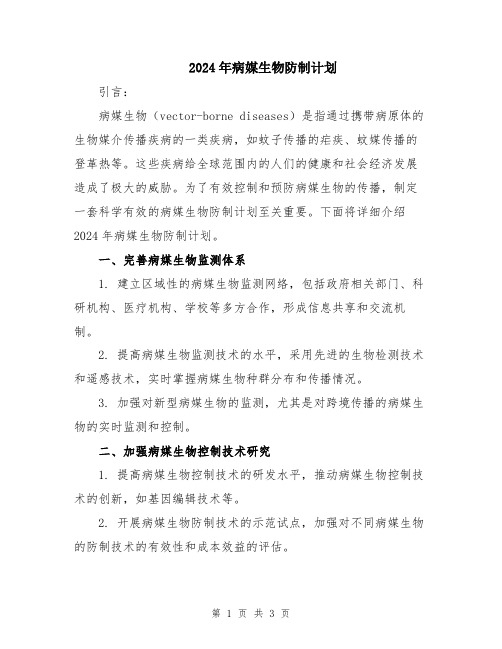 2024年病媒生物防制计划

引言：

病媒生物（vector-borne diseases）是指通过携带病原体的生物媒介传播疾病的一类疾病，如蚊子传播的疟疾、蚊媒传播的登革热等。这些疾病给全球范围内的人们的健康和社会经济发展造成了极大的威胁。为了有效控制和预防病媒生物的传播，制定一套科学有效的病媒生物防制计划至关重要。下面将详细介绍2024年病媒生物防制计划。

一、完善病媒生物监测体系

1. 建立区域性的病媒生物监测网络，包括政府相关部门、科研机构、医疗机构、学校等多方合作，形成信息共享和交流机制。

2. 提高病媒生物监测技术的水平，采用先进的生物检测技术和遥感技术，实时掌握病媒生物种群分布和传播情况。

3. 加强对新型病媒生物的监测，尤其是对跨境传播的病媒生物的实时监测和控制。

二、加强病媒生物控制技术研究

1. 提高病媒生物控制技术的研发水平，推动病媒生物控制技术的创新，如基因编辑技术等。

2. 开展病媒生物防制技术的示范试点，加强对不同病媒生物的防制技术的有效性和成本效益的评估。

第 1 页 共 3 页